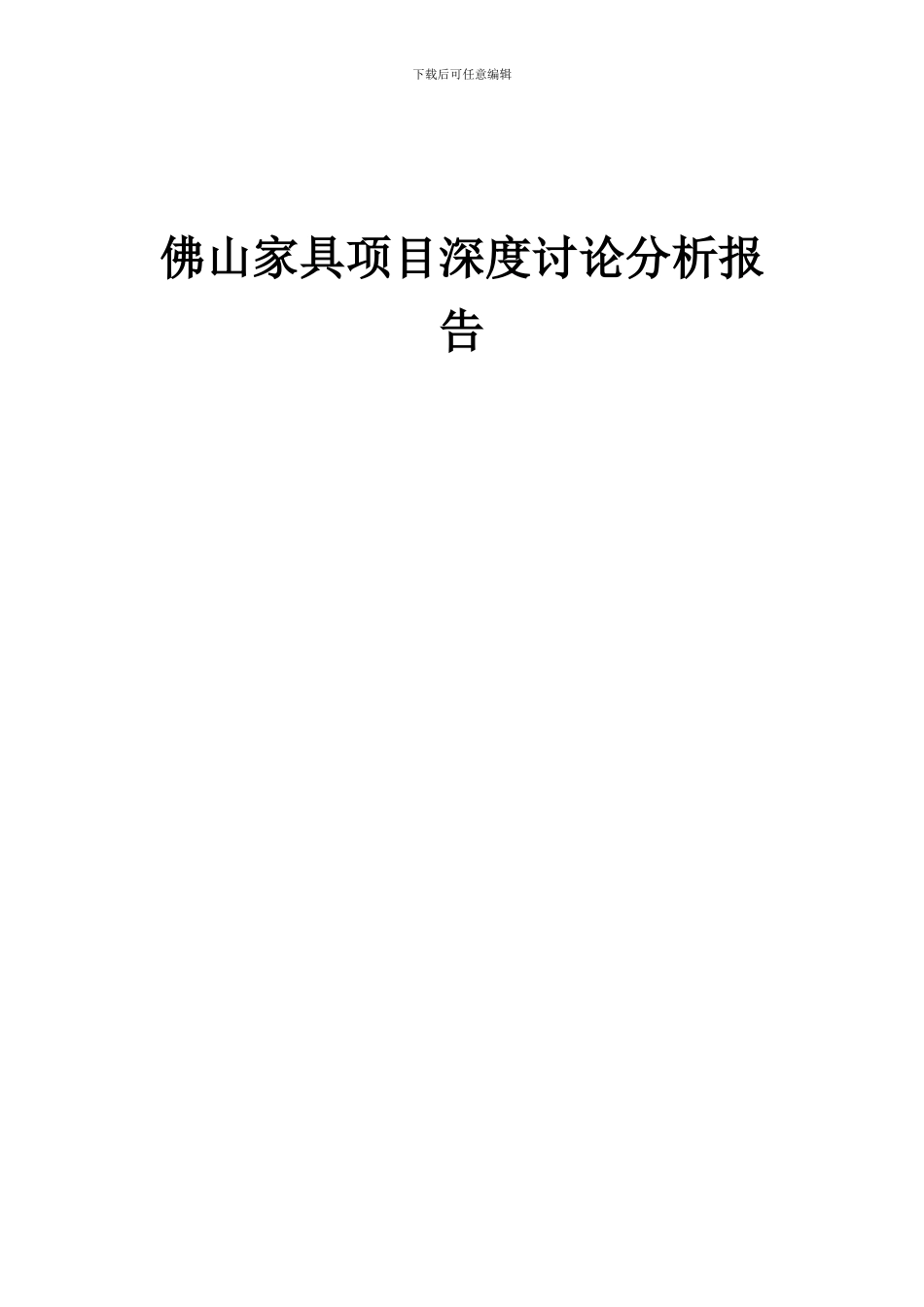 下载后可任意编辑

佛山家具项目深度讨论分析报告